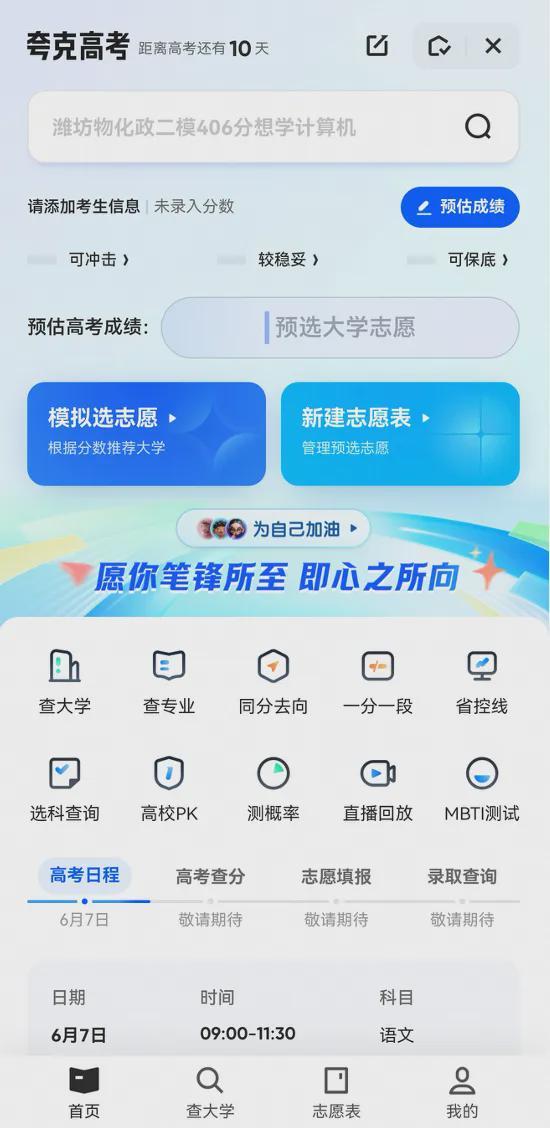 夸克高考 距离高考还有 10 天

潍坊物化政二模406分想学计算机

请添加考生信息 | 未录入分数

预估成绩

可冲击 ›

较稳妥 ›

可保底 ›

预估高考成绩:

预选大学志愿

模拟选志愿 ▸
根据分数推荐大学

新建志愿表 ▸
管理预选志愿

为自己加油 ▸

愿你笔锋所至 即心之所向

查大学

查专业

同分去向

一分一段

省控线

选科查询

高校PK

测概率

直播回放

MBTI测试

高考日程
6月7日

高考查分
敬请期待

志愿填报
敬请期待

录取查询
敬请期待

| 日期 | 时间 | 科目 |
|---|---|---|
| 6月7日 | 09:00-11:30 | 语文 |

首页

查大学

志愿表

我的